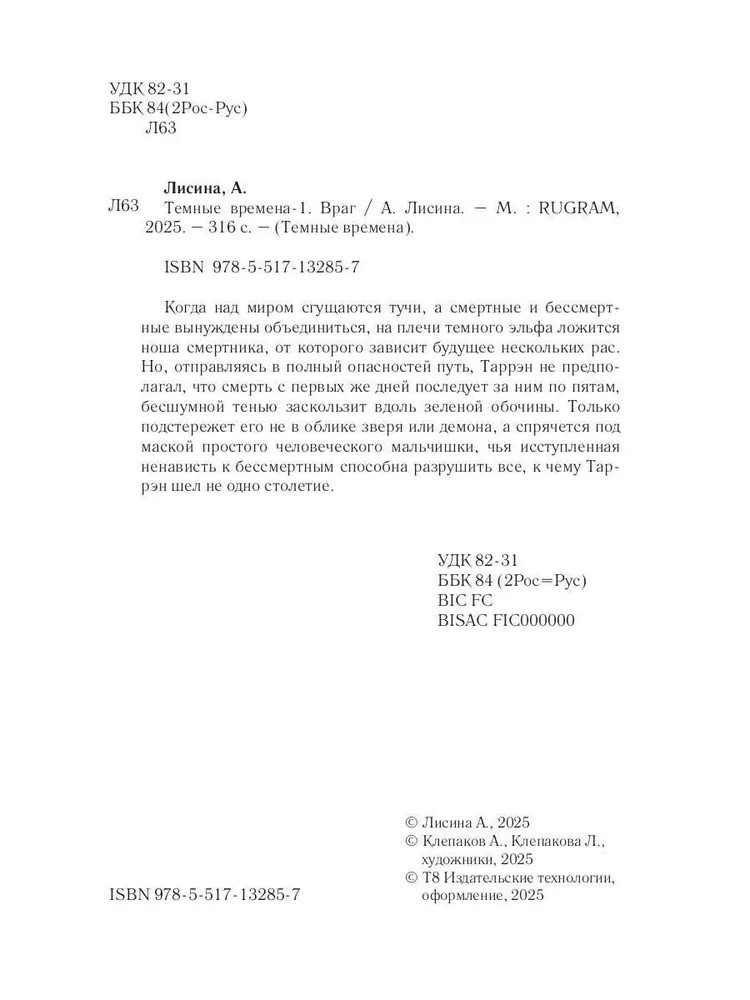 УДК 82-31
ББК 84(2Рос-Рус)
Л63

Лисина, А.

Л63 Темные времена-1. Враг / А. Лисина. — М. : RUGRAM, 2025. — 316 с. — (Темные времена).

ISBN 978-5-517-13285-7

Когда над миром сгущаются тучи, а смертные и бессмертные вынуждены объединиться, на плечи темного эльфа ложится ноша смертника, от которого зависит будущее нескольких рас. Но, отправляясь в полный опасностей путь, Таррэн не предполагал, что смерть с первых же дней последует за ним по пятам, бесшумной тенью заскользит вдоль зеленой обочины. Только подстережет его не в облике зверя или демона, а спрячется под маской простого человеческого мальчишки, чья исступленная ненависть к бессмертным способна разрушить все, к чему Таррэн шел не одно столетие.

УДК 82-31
ББК 84 (2Рос=Рус)
BIC FC
BISAC FIC000000

© Лисина А., 2025
© Клепаков А., Клепакова Л., художники, 2025
© Т8 Издательские технологии, оформление, 2025

ISBN 978-5-517-13285-7